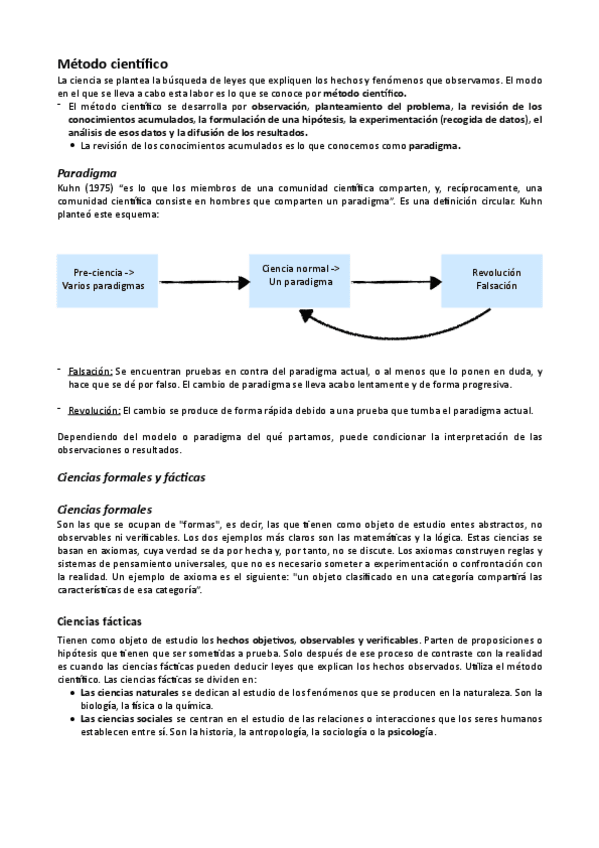 Método científico

La ciencia se plantea la búsqueda de leyes que expliquen los hechos y fenómenos que observamos. El modo en el que se lleva a cabo esta labor es lo que se conoce por método científico.

- El método científico se desarrolla por observación, planteamiento del problema, la revisión de los conocimientos acumulados, la formulación de una hipótesis, la experimentación (recogida de datos), el análisis de esos datos y la difusión de los resultados.
  • La revisión de los conocimientos acumulados es lo que conocemos como paradigma.

Paradigma

Kuhn (1975) "es lo que los miembros de una comunidad científica comparten, y, recíprocamente, una comunidad científica consiste en hombres que comparten un paradigma". Es una definición circular. Kuhn planteó este esquema:

Pre-ciencia -> Varios paradigmas

Ciencia normal -> Un paradigma

Revolución Falsación

- Falsación: Se encuentran pruebas en contra del paradigma actual, o al menos que lo ponen en duda, y hace que se dé por falso. El cambio de paradigma se lleva acabo lentamente y de forma progresiva.

- Revolución: El cambio se produce de forma rápida debido a una prueba que tumba el paradigma actual.

Dependiendo del modelo o paradigma del qué partamos, puede condicionar la interpretación de las observaciones o resultados.

Ciencias formales y fácticas

Ciencias formales

Son las que se ocupan de "formas", es decir, las que tienen como objeto de estudio entes abstractos, no observables ni verificables. Los dos ejemplos más claros son las matemáticas y la lógica. Estas ciencias se basan en axiomas, cuya verdad se da por hecha y, por tanto, no se discute. Los axiomas construyen reglas y sistemas de pensamiento universales, que no es necesario someter a experimentación o confrontación con la realidad. Un ejemplo de axioma es el siguiente: "un objeto clasificado en una categoría compartirá las características de esa categoría".

Ciencias fácticas

Tienen como objeto de estudio los hechos objetivos, observables y verificables. Parten de proposiciones o hipótesis que tienen que ser sometidas a prueba. Solo después de ese proceso de contraste con la realidad es cuando las ciencias fácticas pueden deducir leyes que explican los hechos observados. Utiliza el método científico. Las ciencias fácticas se dividen en:
  • Las ciencias naturales se dedican al estudio de los fenómenos que se producen en la naturaleza. Son la biología, la física o la química.
  • Las ciencias sociales se centran en el estudio de las relaciones o interacciones que los seres humanos establecen entre sí. Son la historia, la antropología, la sociología o la psicología.